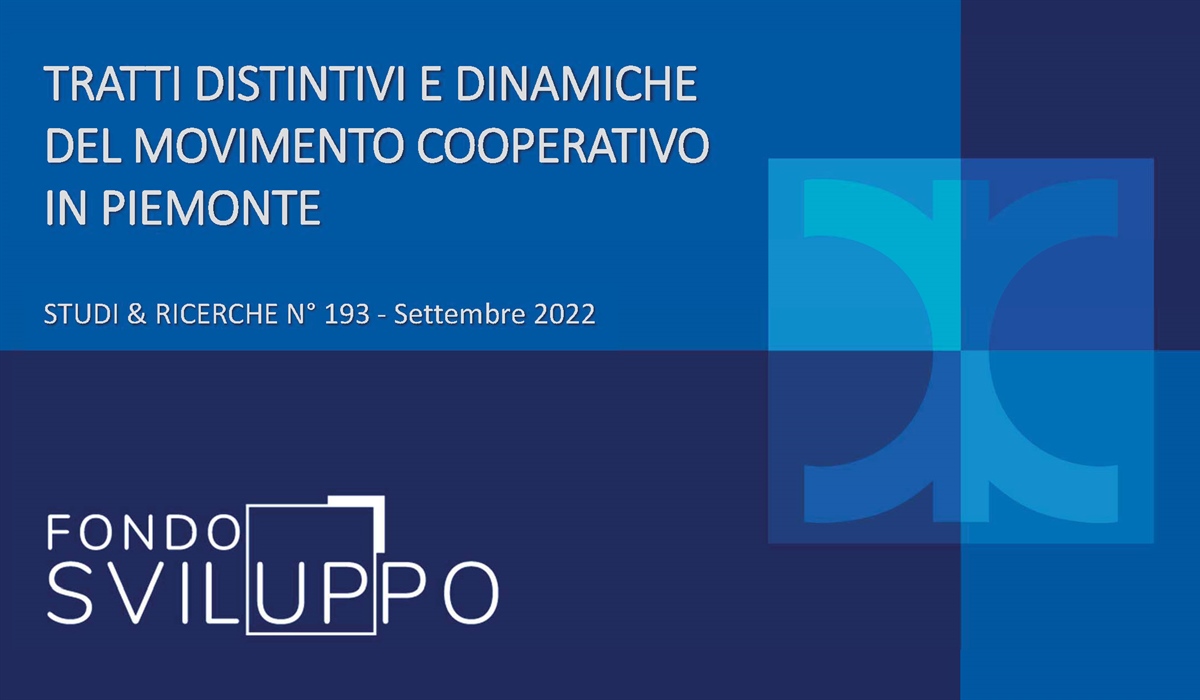 TRATTI DISTINTIVI E DINAMICHE DEL MOVIMENTO COOPERATIVO IN PIEMONTE

STUDI & RICERCHE N° 193 - Settembre 2022

FONDO SVILUPPO